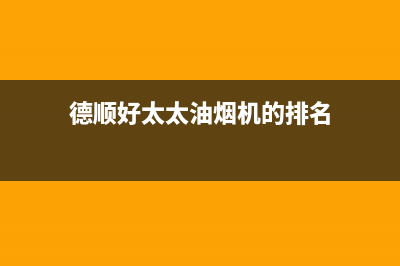 德顺好太太油烟机的排名